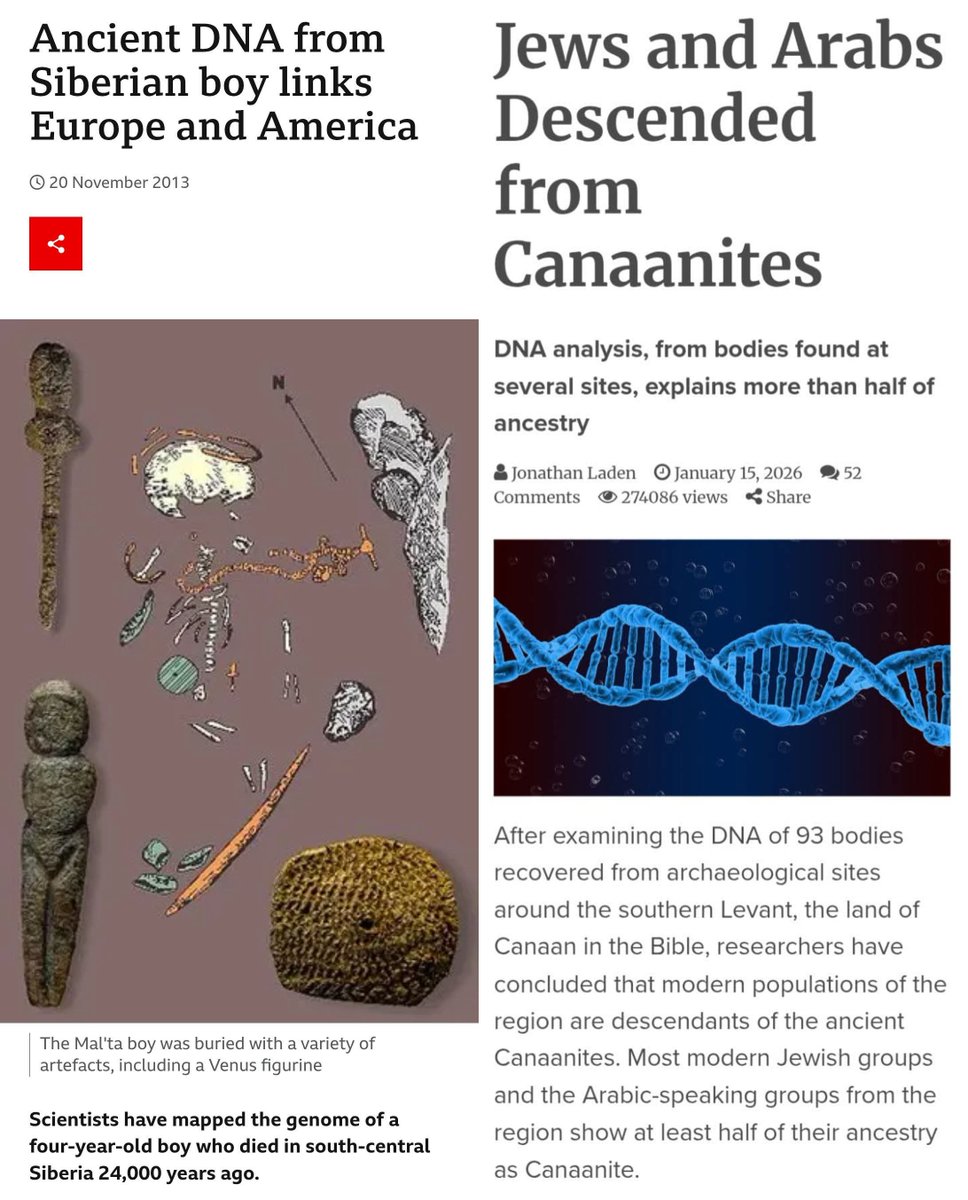 Ancient DNA from Siberian boy links Europe and America

20 November 2013

N

The Mal'ta boy was buried with a variety of artefacts, including a Venus figurine

Scientists have mapped the genome of a four-year-old boy who died in south-central Siberia 24,000 years ago.

Jews and Arabs Descended from Canaanites

DNA analysis, from bodies found at several sites, explains more than half of ancestry

Jonathan Laden January 15, 2026 52 Comments 274086 views Share

After examining the DNA of 93 bodies recovered from archaeological sites around the southern Levant, the land of Canaan in the Bible, researchers have concluded that modern populations of the region are descendants of the ancient Canaanites. Most modern Jewish groups and the Arabic-speaking groups from the region show at least half of their ancestry as Canaanite.